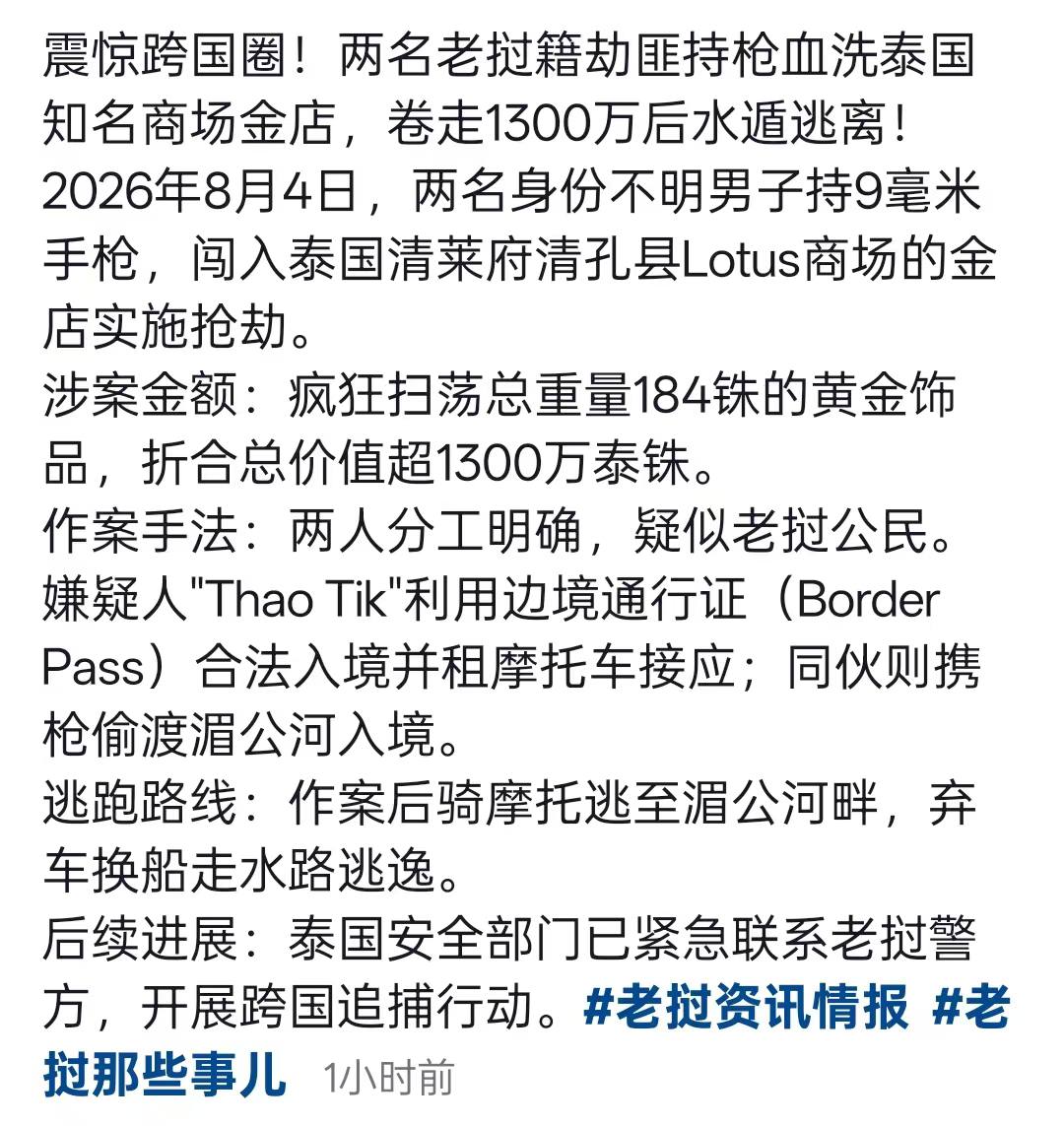 震惊跨国圈！两名老挝籍劫匪持枪血洗泰国知名商场金店，卷走1300万后水遁逃离！
2026年8月4日，两名身份不明男子持9毫米手枪，闯入泰国清莱府清孔县Lotus商场的金店实施抢劫。
涉案金额：疯狂扫荡总重量184铢的黄金饰品，折合总价值超1300万泰铢。
作案手法：两人分工明确，疑似老挝公民。嫌疑人"Thao Tik"利用边境通行证（Border Pass）合法入境并租摩托车接应；同伙则携枪偷渡湄公河入境。
逃跑路线：作案后骑摩托逃至湄公河畔，弃车换船走水路逃逸。
后续进展：泰国安全部门已紧急联系老挝警方，开展跨国追捕行动。#老挝资讯情报 #老挝那些事儿 1小时前